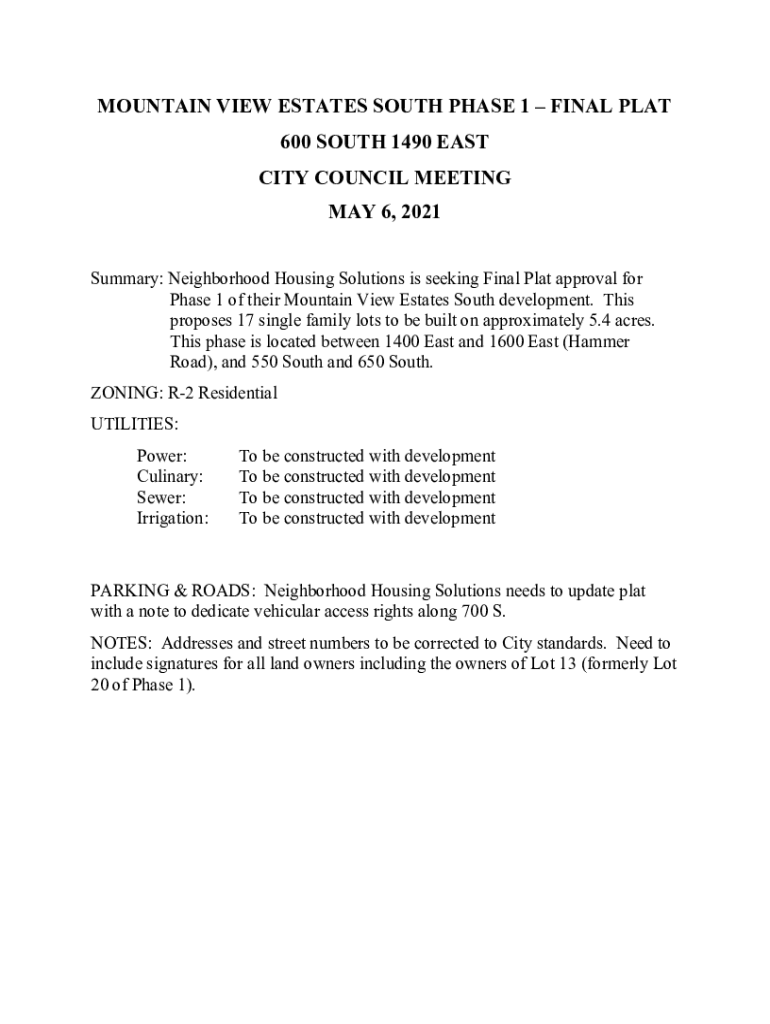 MOUNTAIN VIEW ESTATES SOUTH PHASE 1 – FINAL PLAT

600 SOUTH 1490 EAST

CITY COUNCIL MEETING

MAY 6, 2021

Summary: Neighborhood Housing Solutions is seeking Final Plat approval for Phase 1 of their Mountain View Estates South development. This proposes 17 single family lots to be built on approximately 5.4 acres. This phase is located between 1400 East and 1600 East (Hammer Road), and 550 South and 650 South.

ZONING: R-2 Residential

UTILITIES:

Power: To be constructed with development
Culinary: To be constructed with development
Sewer: To be constructed with development
Irrigation: To be constructed with development

PARKING & ROADS: Neighborhood Housing Solutions needs to update plat with a note to dedicate vehicular access rights along 700 S.

NOTES: Addresses and street numbers to be corrected to City standards. Need to include signatures for all land owners including the owners of Lot 13 (formerly Lot 20 of Phase 1).